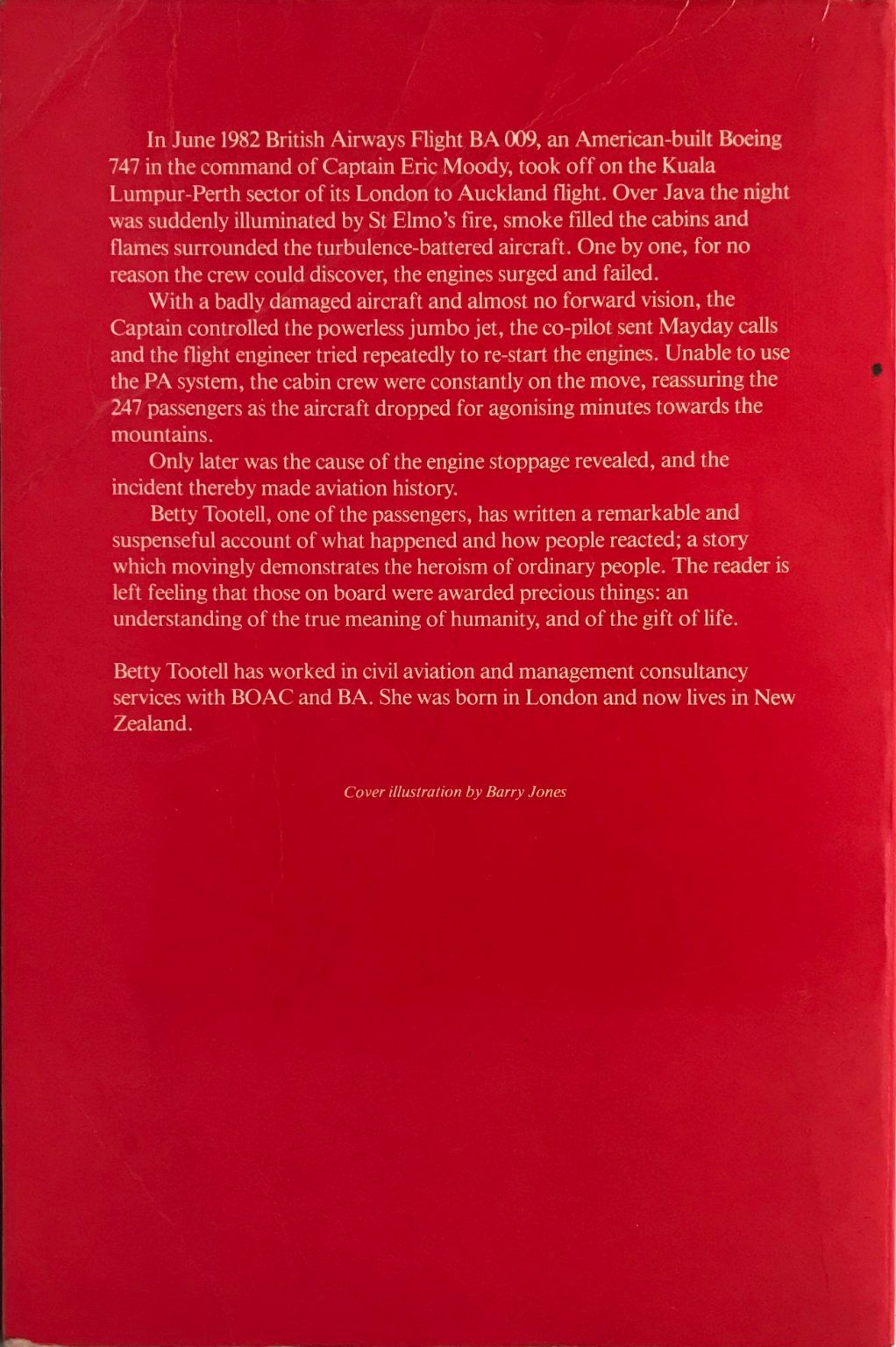 In June 1982 British Airways Flight BA 009, an American-built Boeing 747 in the command of Captain Eric Moody, took off on the Kuala Lumpur-Perth sector of its London to Auckland flight. Over Java the night was suddenly illuminated by St Elmo's fire, smoke filled the cabins and flames surrounded the turbulence-battered aircraft. One by one, for no reason the crew could discover, the engines surged and failed.

With a badly damaged aircraft and almost no forward vision, the Captain controlled the powerless jumbo jet, the co-pilot sent Mayday calls and the flight engineer tried repeatedly to re-start the engines. Unable to use the PA system, the cabin crew were constantly on the move, reassuring the 247 passengers as the aircraft dropped for agonising minutes towards the mountains.

Only later was the cause of the engine stoppage revealed, and the incident thereby made aviation history.

Betty Tootell, one of the passengers, has written a remarkable and suspenseful account of what happened and how people reacted; a story which movingly demonstrates the heroism of ordinary people. The reader is left feeling that those on board were awarded precious things: an understanding of the true meaning of humanity, and of the gift of life.

Betty Tootell has worked in civil aviation and management consultancy services with BOAC and BA. She was born in London and now lives in New Zealand.

Cover illustration by Barry Jones